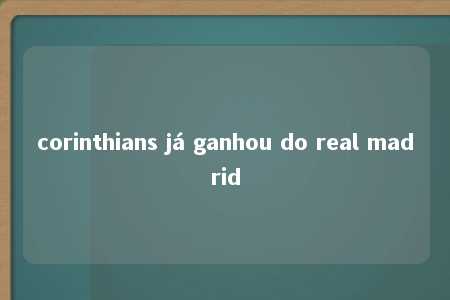 corinthians já ganhou do real madrid